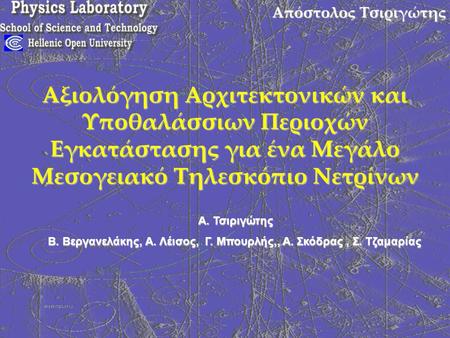 Physics Laboratory
School of Science and Technology
Hellenic Open University

Απόστολος Τσιριγώτης

Αξιολόγηση Αρχιτεκτονικών και Υποθαλάσσιων Περιοχών Εγκατάστασης για ένα Μεγάλο Μεσογειακό Τηλεσκόπιο Νετρίνων

Α. Τσιριγώτης

Β. Βεργανελάκης, Α. Λέισος, Γ. Μπουρλής,, Α. Σκόδρας , Σ. Τζαμαρίας